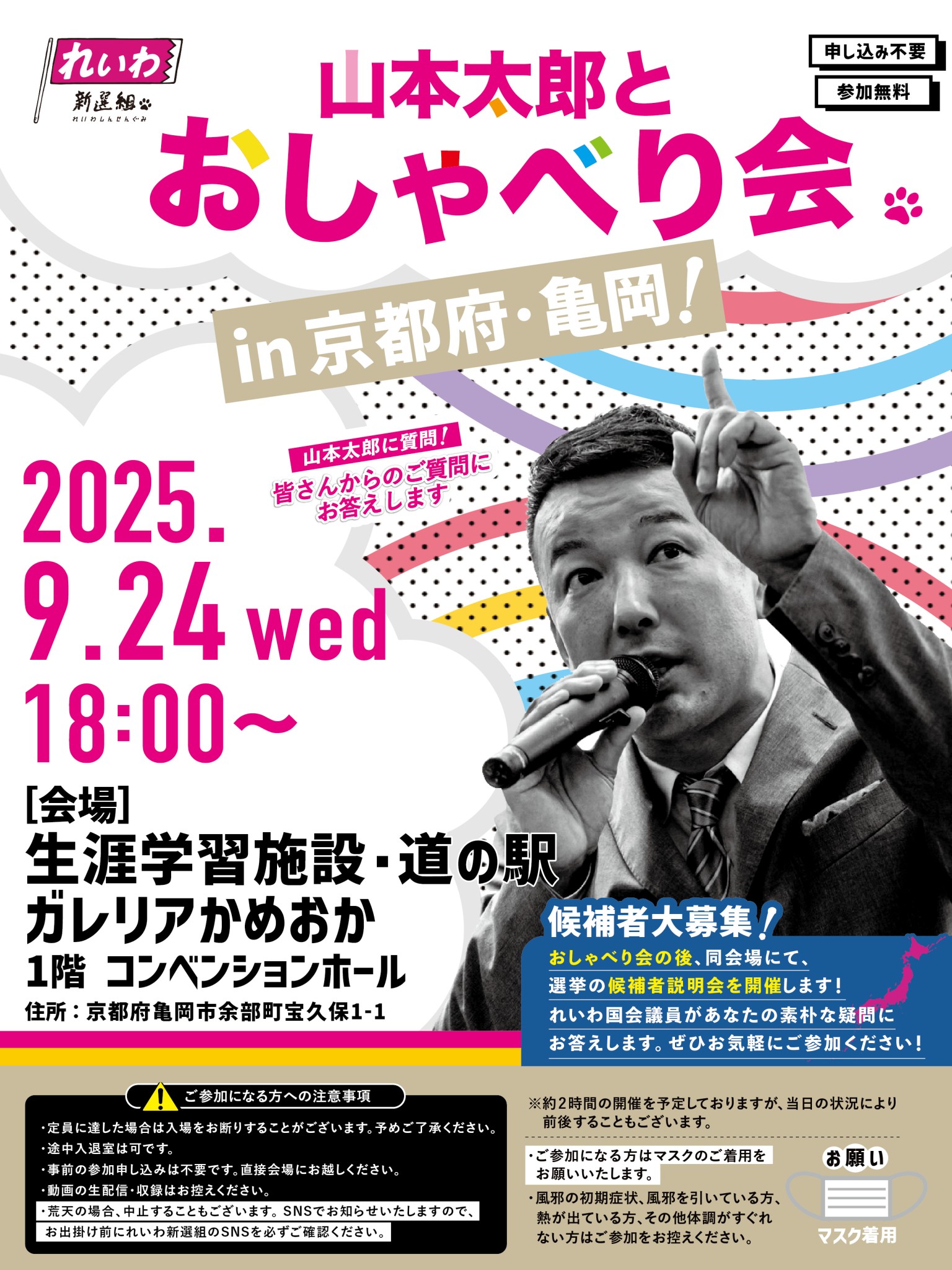 れいわ
新選組
れいわしんせんぐみ

申し込み不要
参加無料

山本太郎と
おしゃべり会

in 京都府・亀岡!

山本太郎に質問!
皆さんからのご質問にお答えします

2025.
9.24 wed
18:00~

[会場]
生涯学習施設・道の駅
ガレリアかめおか
1階 コンベンションホール
住所：京都府亀岡市余部町宝久保1-1

候補者大募集!
おしゃべり会の後、同会場にて、
選挙の候補者説明会を開催します!
れいわ国会議員があなたの素朴な疑問に
お答えします。ぜひお気軽にご参加ください!

ご参加になる方への注意事項
・定員に達した場合は入場をお断りすることがございます。予めご了承ください。
・途中入退室は可です。
・事前の参加申し込みは不要です。直接会場にお越しください。
・動画の生配信・収録はお控えください。
・荒天の場合、中止することもございます。SNSでお知らせいたしますので、お出掛け前にれいわ新選組のSNSを必ずご確認ください。

※約2時間の開催を予定しておりますが、当日の状況により前後することもございます。

・ご参加になる方はマスクのご着用をお願いいたします。
・風邪の初期症状、風邪を引いている方、熱が出ている方、その他体調がすぐれない方はご参加をお控えください。

お願い
マスク着用